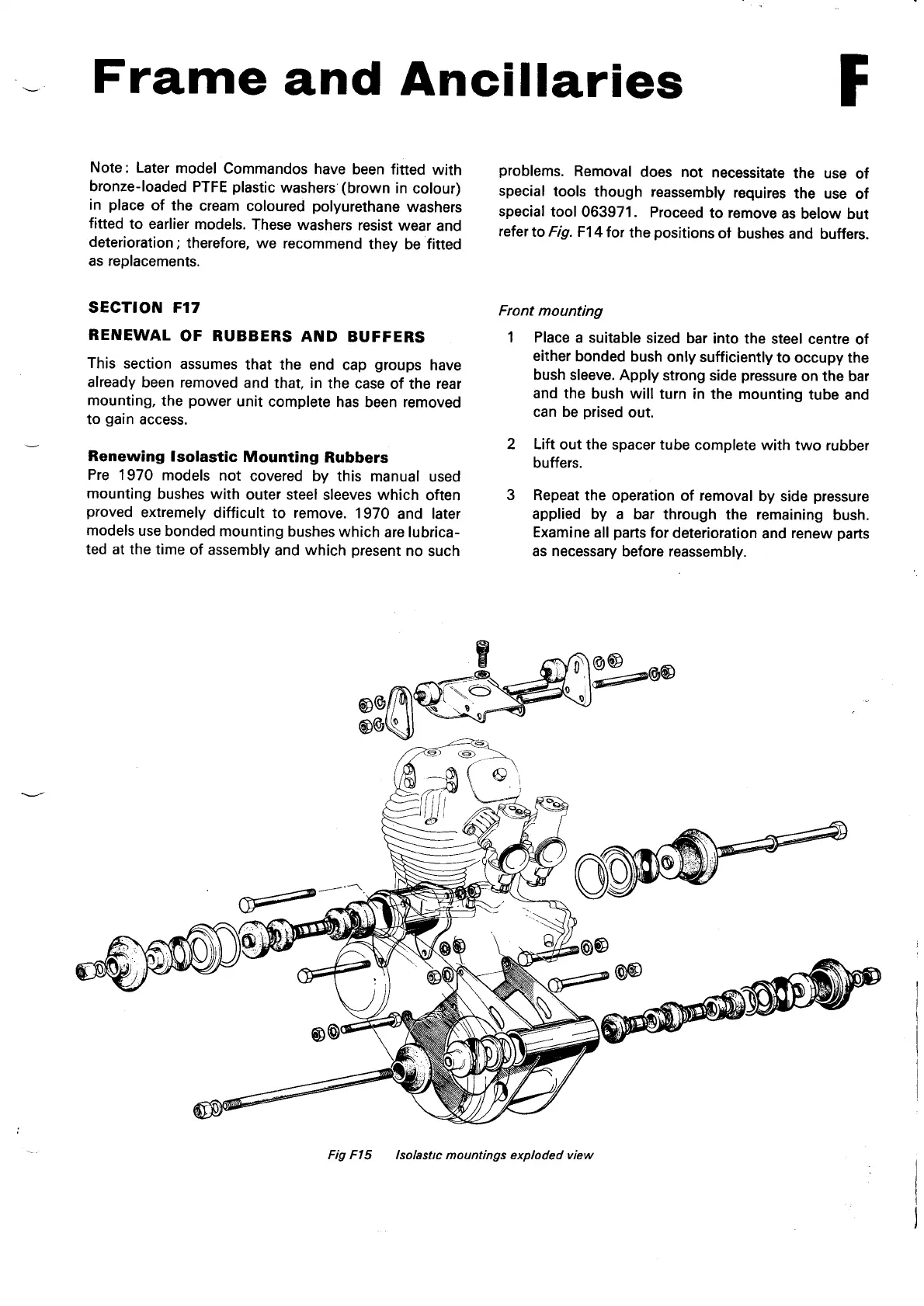 Frame and Ancillaries

F

Note: Later model Commandos have been fitted with bronze-loaded PTFE plastic washers (brown in colour) in place of the cream coloured polyurethane washers fitted to earlier models. These washers resist wear and deterioration; therefore, we recommend they be fitted as replacements.

SECTION F17

RENEWAL OF RUBBERS AND BUFFERS

This section assumes that the end cap groups have already been removed and that, in the case of the rear mounting, the power unit complete has been removed to gain access.

Renewing Isolastic Mounting Rubbers
Pre 1970 models not covered by this manual used mounting bushes with outer steel sleeves which often proved extremely difficult to remove. 1970 and later models use bonded mounting bushes which are lubricated at the time of assembly and which present no such problems. Removal does not necessitate the use of special tools though reassembly requires the use of special tool 063971. Proceed to remove as below but refer to Fig. F14 for the positions of bushes and buffers.

Front mounting

1 Place a suitable sized bar into the steel centre of either bonded bush only sufficiently to occupy the bush sleeve. Apply strong side pressure on the bar and the bush will turn in the mounting tube and can be prised out.

2 Lift out the spacer tube complete with two rubber buffers.

3 Repeat the operation of removal by side pressure applied by a bar through the remaining bush. Examine all parts for deterioration and renew parts as necessary before reassembly.

Fig F15 Isolastic mountings exploded view